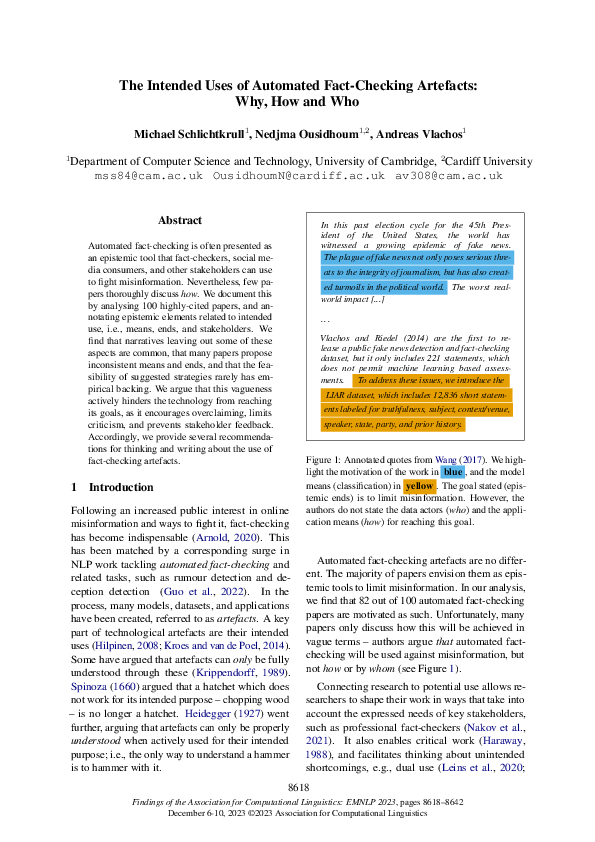 The Intended Uses of Automated Fact-Checking Artefacts: Why, How and Who

Michael Schlichtkrull$^1$, Nedjma Ousidhoum$^{1,2}$, Andreas Vlachos$^1$

$^1$Department of Computer Science and Technology, University of Cambridge, $^2$Cardiff University
mss84@cam.ac.uk OusidhoumN@cardiff.ac.uk av308@cam.ac.uk

Abstract

Automated fact-checking is often presented as an epistemic tool that fact-checkers, social media consumers, and other stakeholders can use to fight misinformation. Nevertheless, few papers thoroughly discuss how. We document this by analysing 100 highly-cited papers, and annotating epistemic elements related to intended use, i.e., means, ends, and stakeholders. We find that narratives leaving out some of these aspects are common, that many papers propose inconsistent means and ends, and that the feasibility of suggested strategies rarely has empirical backing. We argue that this vagueness actively hinders the technology from reaching its goals, as it encourages overclaiming, limits criticism, and prevents stakeholder feedback. Accordingly, we provide several recommendations for thinking and writing about the use of fact-checking artefacts.

1 Introduction

Following an increased public interest in online misinformation and ways to fight it, fact-checking has become indispensable (Arnold, 2020). This has been matched by a corresponding surge in NLP work tackling automated fact-checking and related tasks, such as rumour detection and deception detection (Guo et al., 2022). In the process, many models, datasets, and applications have been created, referred to as artefacts. A key part of technological artefacts are their intended uses (Hilpinen, 2008; Kroes and van de Poel, 2014). Some have argued that artefacts can only be fully understood through these (Krippendorff, 1989). Spinoza (1660) argued that a hatchet which does not work for its intended purpose – chopping wood – is no longer a hatchet. Heidegger (1927) went further, arguing that artefacts can only be properly understood when actively used for their intended purpose; i.e., the only way to understand a hammer is to hammer with it.

In this past election cycle for the 45th President of the United States, the world has witnessed a growing epidemic of fake news. The plague of fake news not only poses serious threats to the integrity of journalism, but has also created turmoils in the political world. The worst real-world impact [...]

...

Vlachos and Riedel (2014) are the first to release a public fake news detection and fact-checking dataset, but it only includes 221 statements, which does not permit machine learning based assessments. To address these issues, we introduce the LIAR dataset, which includes 12,836 short statements labeled for truthfulness, subject, context/venue, speaker, state, party, and prior history.

Figure 1: Annotated quotes from Wang (2017). We highlight the motivation of the work in blue, and the model means (classification) in yellow. The goal stated (epistemic ends) is to limit misinformation. However, the authors do not state the data actors (who) and the application means (how) for reaching this goal.

Automated fact-checking artefacts are no different. The majority of papers envision them as epistemic tools to limit misinformation. In our analysis, we find that 82 out of 100 automated fact-checking papers are motivated as such. Unfortunately, many papers only discuss how this will be achieved in vague terms – authors argue that automated fact-checking will be used against misinformation, but not how or by whom (see Figure 1).

Connecting research to potential use allows researchers to shape their work in ways that take into account the expressed needs of key stakeholders, such as professional fact-checkers (Nakov et al., 2021). It also enables critical work (Haraway, 1988), and facilitates thinking about unintended shortcomings, e.g., dual use (Leins et al., 2020;

8618

Findings of the Association for Computational Linguistics: EMNLP 2023, pages 8618–8642
December 6-10, 2023 ©2023 Association for Computational Linguistics